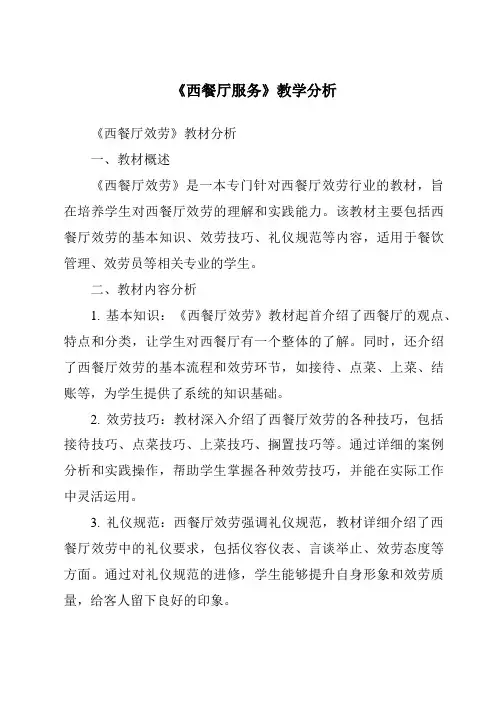 《西餐厅服务》教学分析

《西餐厅效劳》教材分析

一、教材概述

《西餐厅效劳》是一本专门针对西餐厅效劳行业的教材，旨在培养学生对西餐厅效劳的理解和实践能力。该教材主要包括西餐厅效劳的基本知识、效劳技巧、礼仪规范等内容，适用于餐饮管理、效劳员等相关专业的学生。

二、教材内容分析

1. 基本知识：《西餐厅效劳》教材起首介绍了西餐厅的观点、特点和分类，让学生对西餐厅有一个整体的了解。同时，还介绍了西餐厅效劳的基本流程和效劳环节，如接待、点菜、上菜、结账等，为学生提供了系统的知识基础。

2. 效劳技巧：教材深入介绍了西餐厅效劳的各种技巧，包括接待技巧、点菜技巧、上菜技巧、搁置技巧等。通过详细的案例分析和实践操作，帮助学生掌握各种效劳技巧，并能在实际工作中灵活运用。

3. 礼仪规范：西餐厅效劳强调礼仪规范，教材详细介绍了西餐厅效劳中的礼仪要求，包括仪容仪表、言谈举止、效劳态度等方面。通过对礼仪规范的进修，学生能够提升自身形象和效劳质量，给客人留下良好的印象。